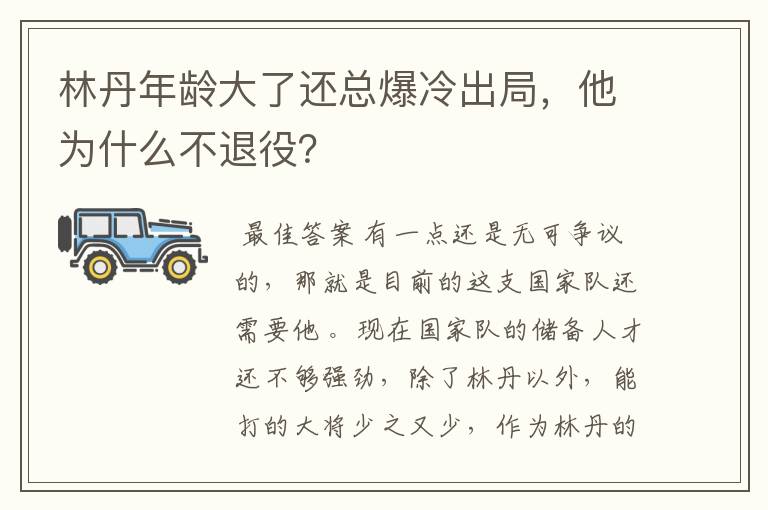 林丹年龄大了还总爆冷出局，他为什么不退役?

最佳答案 有一点还是无可争议的，那就是目前的这支国家队还需要他。现在国家队的储备人才还不够强劲，除了林丹以外，能打的大将少之又少，作为林丹的